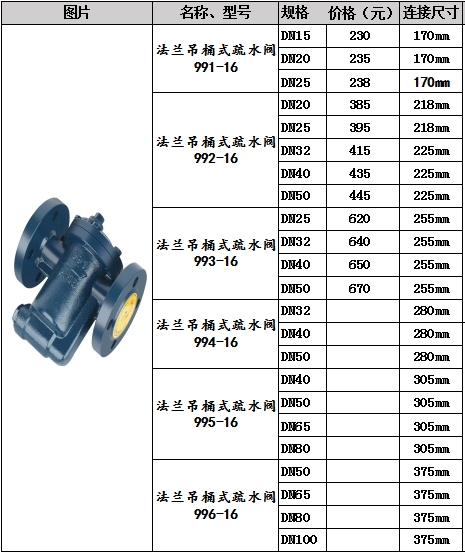 | 图片 | 名称、型号 | 规格 | 价格（元） | 连接尺寸 |
|---|---|---|---|---|
| | 法兰吊桶式疏水阀 991-16 | DN15 | 230 | 170mm |
| | | DN20 | 235 | 170mm |
| | | DN25 | 238 | 170mm |
| | 法兰吊桶式疏水阀 992-16 | DN20 | 385 | 218mm |
| | | DN25 | 395 | 218mm |
| | | DN32 | 415 | 225mm |
| | | DN40 | 435 | 225mm |
| | | DN50 | 445 | 225mm |
| | 法兰吊桶式疏水阀 993-16 | DN25 | 620 | 255mm |
| | | DN32 | 640 | 255mm |
| | | DN40 | 650 | 255mm |
| | | DN50 | 670 | 255mm |
| | 法兰吊桶式疏水阀 994-16 | DN32 | | 280mm |
| | | DN40 | | 280mm |
| | | DN50 | | 280mm |
| | 法兰吊桶式疏水阀 995-16 | DN40 | | 305mm |
| | | DN50 | | 305mm |
| | | DN65 | | 305mm |
| | | DN80 | | 305mm |
| | 法兰吊桶式疏水阀 996-16 | DN50 | | 375mm |
| | | DN65 | | 375mm |
| | | DN80 | | 375mm |
| | | DN100 | | 375mm |